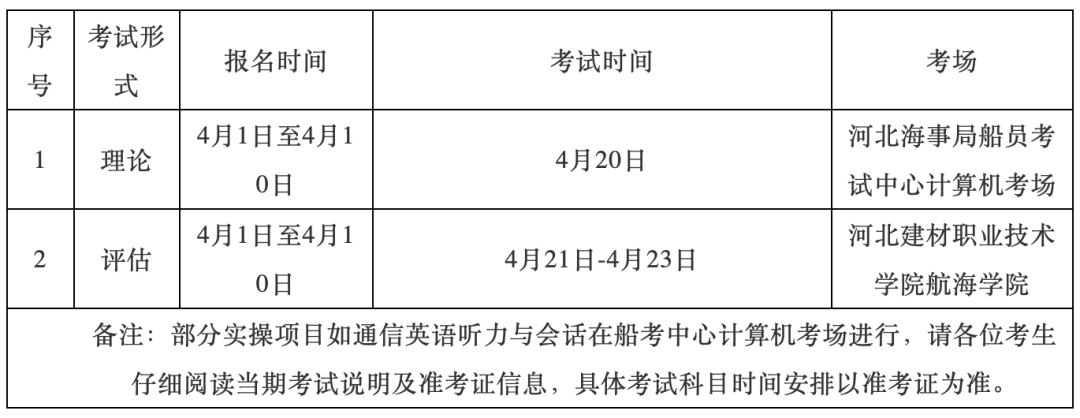 | 序号 | 考试形式 | 报名时间 | 考试时间 | 考场 |
|---|---|---|---|---|
| 1 | 理论 | 4月1日至4月10日 | 4月20日 | 河北海事局船员考试中心计算机考场 |
| 2 | 评估 | 4月1日至4月10日 | 4月21日-4月23日 | 河北建材职业技术学院航海学院 |
| 备注：部分实操项目如通信英语听力与会话在船考中心计算机考场进行，请各位考生仔细阅读当期考试说明及准考证信息，具体考试科目时间安排以准考证为准。 | | | | |